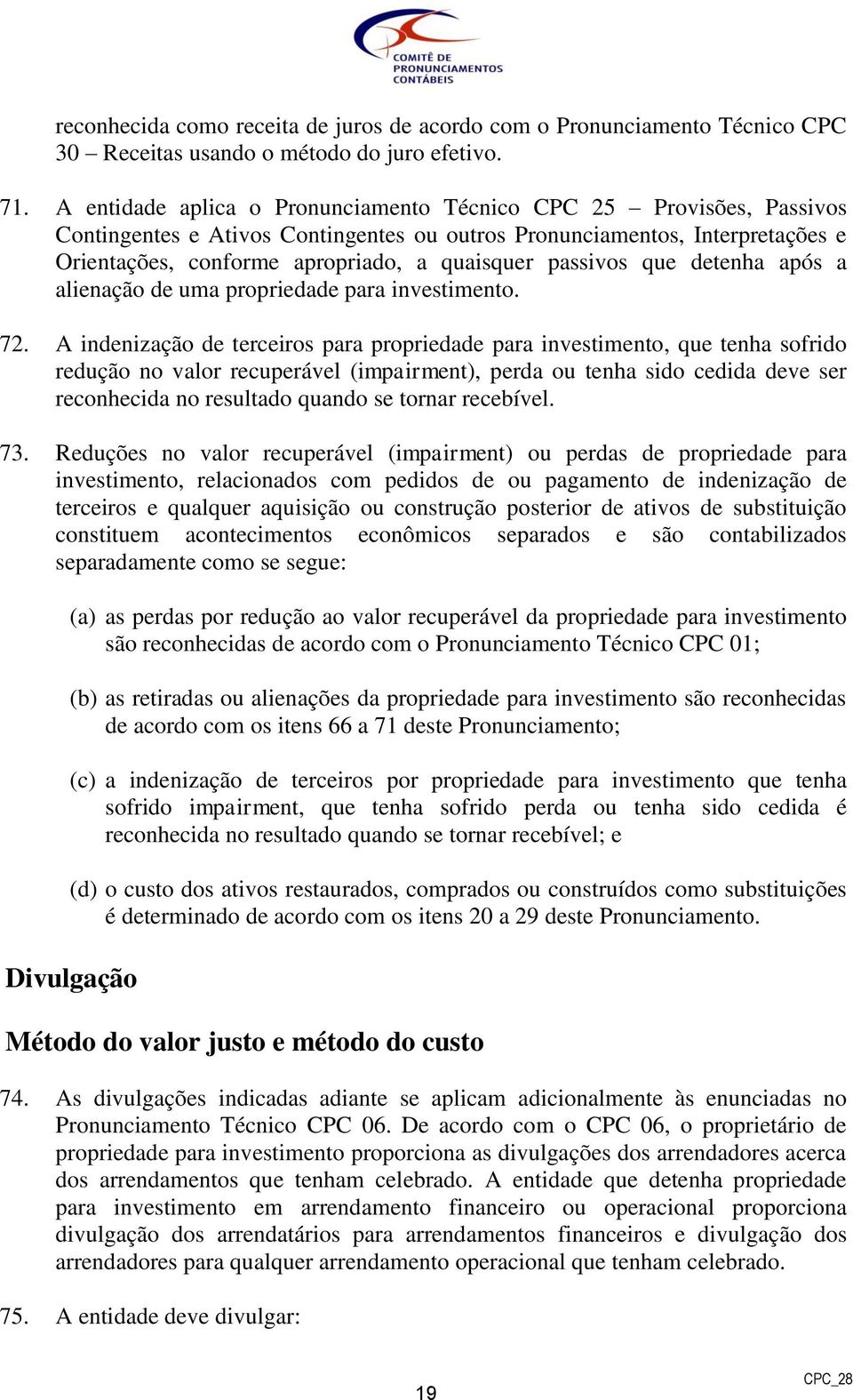 COMITÊ DE PRONUNCIAMENTOS CONTÁBEIS

reconhecida como receita de juros de acordo com o Pronunciamento Técnico CPC 30 – Receitas usando o método do juro efetivo.

71. A entidade aplica o Pronunciamento Técnico CPC 25 – Provisões, Passivos Contingentes e Ativos Contingentes ou outros Pronunciamentos, Interpretações e Orientações, conforme apropriado, a quaisquer passivos que detenha após a alienação de uma propriedade para investimento.

72. A indenização de terceiros para propriedade para investimento, que tenha sofrido redução no valor recuperável (impairment), perda ou tenha sido cedida deve ser reconhecida no resultado quando se tornar recebível.

73. Reduções no valor recuperável (impairment) ou perdas de propriedade para investimento, relacionados com pedidos de ou pagamento de indenização de terceiros e qualquer aquisição ou construção posterior de ativos de substituição constituem acontecimentos econômicos separados e são contabilizados separadamente como se segue:

(a) as perdas por redução ao valor recuperável da propriedade para investimento são reconhecidas de acordo com o Pronunciamento Técnico CPC 01;

(b) as retiradas ou alienações da propriedade para investimento são reconhecidas de acordo com os itens 66 a 71 deste Pronunciamento;

(c) a indenização de terceiros por propriedade para investimento que tenha sofrido impairment, que tenha sofrido perda ou tenha sido cedida é reconhecida no resultado quando se tornar recebível; e

(d) o custo dos ativos restaurados, comprados ou construídos como substituições é determinado de acordo com os itens 20 a 29 deste Pronunciamento.

Divulgação

Método do valor justo e método do custo

74. As divulgações indicadas adiante se aplicam adicionalmente às enunciadas no Pronunciamento Técnico CPC 06. De acordo com o CPC 06, o proprietário de propriedade para investimento proporciona as divulgações dos arrendadores acerca dos arrendamentos que tenham celebrado. A entidade que detenha propriedade para investimento em arrendamento financeiro ou operacional proporciona divulgação dos arrendatários para arrendamentos financeiros e divulgação dos arrendadores para qualquer arrendamento operacional que tenham celebrado.

75. A entidade deve divulgar:

19

CPC_28